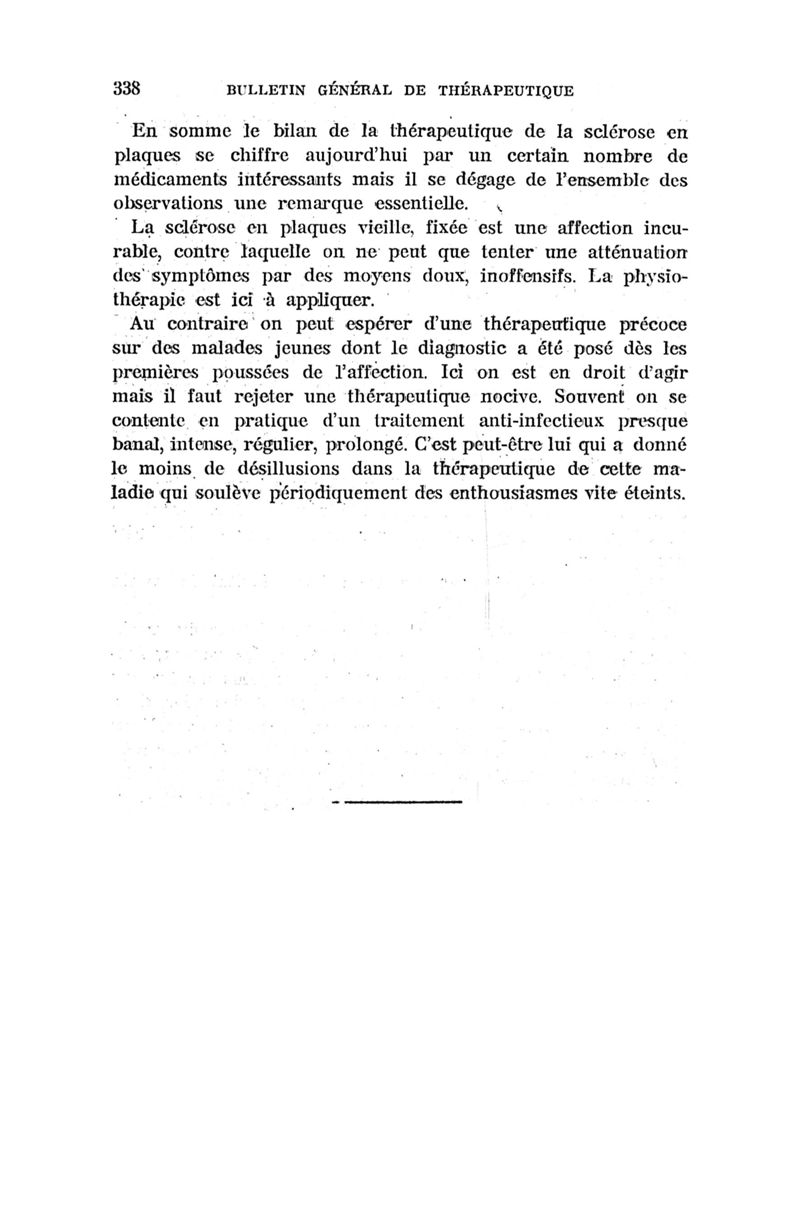 338 BULLETIN GÉNÉRAL DE THÉRAPEUTIQUE

En somme le bilan de la thérapeutique de la sclérose en plaques se chiffre aujourd'hui par un certain nombre de médicaments intéressants mais il se dégage de l'ensemble des observations une remarque essentielle.

La sclérose en plaques vieille, fixée est une affection incurable, contre laquelle on ne peut que tenter une atténuation des symptômes par des moyens doux, inoffensifs. La physiothérapie est ici à appliquer.

Au contraire on peut espérer d'une thérapeutique précoce sur des malades jeunes dont le diagnostic a été posé dès les premières poussées de l'affection. Ici on est en droit d'agir mais il faut rejeter une thérapeutique nocive. Souvent on se contente en pratique d'un traitement anti-infectieux presque banal, intense, régulier, prolongé. C'est peut-être lui qui a donné le moins de désillusions dans la thérapeutique de cette maladie qui soulève périodiquement des enthousiasmes vite éteints.